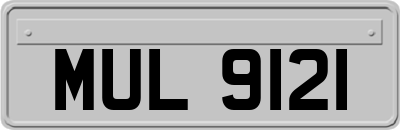 MUL 9121